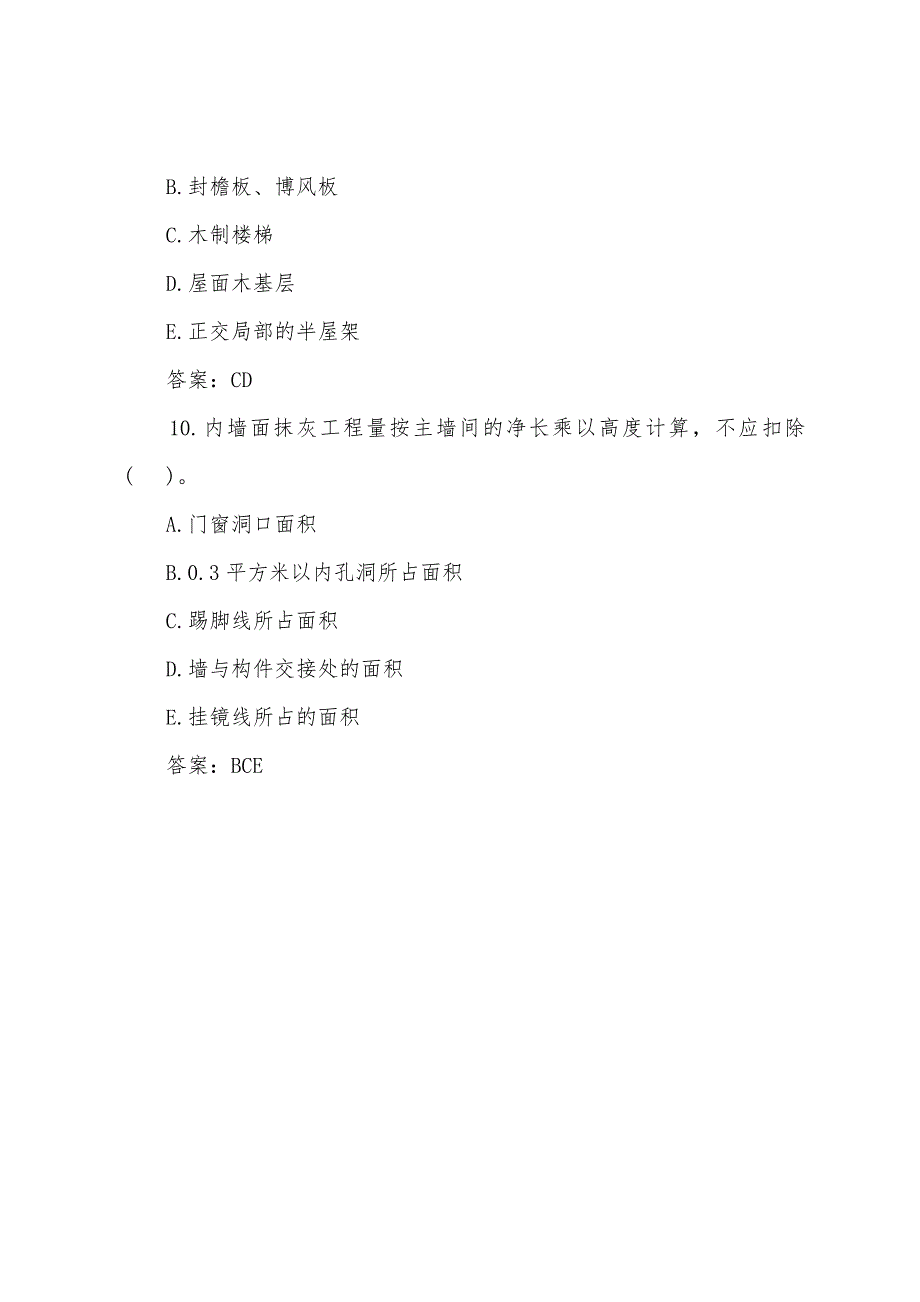 B.封檐板、博风板

C.木制楼梯

D.屋面木基层

E.正交局部的半屋架

答案：CD

10.内墙面抹灰工程量按主墙间的净长乘以高度计算，不应扣除(　)。

A.门窗洞口面积

B.0.3 平方米以内孔洞所占面积

C.踢脚线所占面积

D.墙与构件交接处的面积

E.挂镜线所占的面积

答案：BCE